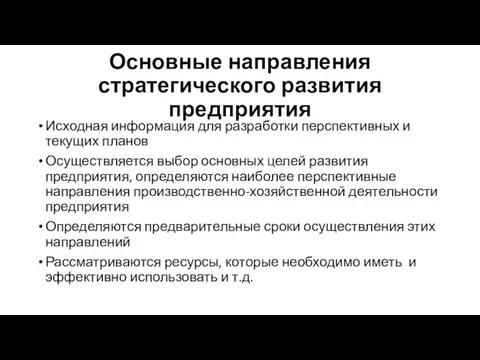 Основные направления стратегического развития предприятия

• Исходная информация для разработки перспективных и текущих планов

• Осуществляется выбор основных целей развития предприятия, определяются наиболее перспективные направления производственно-хозяйственной деятельности предприятия

• Определяются предварительные сроки осуществления этих направлений

• Рассматриваются ресурсы, которые необходимо иметь и эффективно использовать и т.д.